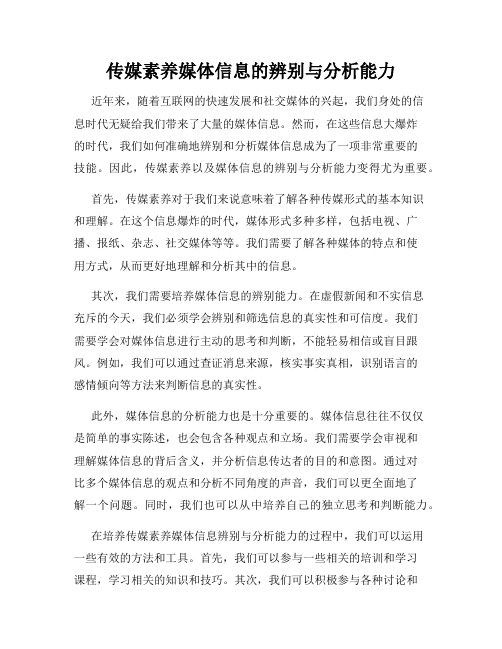 传媒素养媒体信息的辨别与分析能力

近年来，随着互联网的快速发展和社交媒体的兴起，我们身处的信息时代无疑给我们带来了大量的媒体信息。然而，在这些信息大爆炸的时代，我们如何准确地辨别和分析媒体信息成为了一项非常重要的技能。因此，传媒素养以及媒体信息的辨别与分析能力变得尤为重要。

首先，传媒素养对于我们来说意味着了解各种传媒形式的基本知识和理解。在这个信息爆炸的时代，媒体形式多种多样，包括电视、广播、报纸、杂志、社交媒体等等。我们需要了解各种媒体的特点和使用方式，从而更好地理解和分析其中的信息。

其次，我们需要培养媒体信息的辨别能力。在虚假新闻和不实信息充斥的今天，我们必须学会辨别和筛选信息的真实性和可信度。我们需要学会对媒体信息进行主动的思考和判断，不能轻易相信或盲目跟风。例如，我们可以通过查证消息来源，核实事实真相，识别语言的感情倾向等方法来判断信息的真实性。

此外，媒体信息的分析能力也是十分重要的。媒体信息往往不仅仅是简单的事实陈述，也会包含各种观点和立场。我们需要学会审视和理解媒体信息的背后含义，并分析信息传达者的目的和意图。通过对比多个媒体信息的观点和分析不同角度的声音，我们可以更全面地了解一个问题。同时，我们也可以从中培养自己的独立思考和判断能力。

在培养传媒素养媒体信息辨别与分析能力的过程中，我们可以运用一些有效的方法和工具。首先，我们可以参与一些相关的培训和学习课程，学习相关的知识和技巧。其次，我们可以积极参与各种讨论和